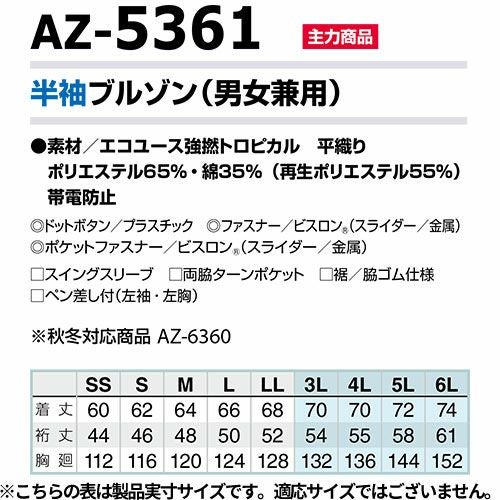 AZ-5361 主力商品

半袖ブルゾン(男女兼用)

●素材/エコユース強撚トロピカル 平織り
ポリエステル65%・綿35%(再生ポリエステル55%)
帯電防止

◎ドットボタン/プラスチック ◎ファスナー/ビスロン®(スライダー/金属)
◎ポケットファスナー/ビスロン®(スライダー/金属)

☐スイングスリーブ ☐両脇ターンポケット ☐裾/脇ゴム仕様
☐ペン差し付(左袖・左胸)

※秋冬対応商品 AZ-6360

| | SS | S | M | L | LL | 3L | 4L | 5L | 6L |
|---|---|---|---|---|---|---|---|---|---|
| 着丈 | 60 | 62 | 64 | 66 | 68 | 70 | 70 | 72 | 74 |
| 裄丈 | 44 | 46 | 48 | 50 | 52 | 54 | 55 | 58 | 61 |
| 胸廻 | 112 | 116 | 120 | 124 | 128 | 132 | 136 | 144 | 152 |

※こちらの表は製品実寸サイズです。適応サイズではございません。